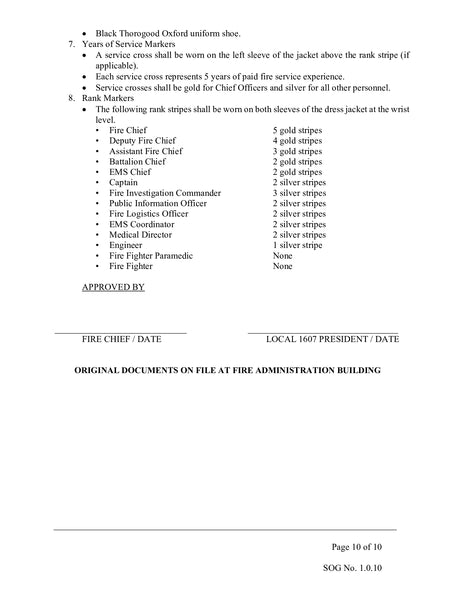 • Black Thorogood Oxford uniform shoe.

7. Years of Service Markers

• A service cross shall be worn on the left sleeve of the jacket above the rank stripe (if applicable).
• Each service cross represents 5 years of paid fire service experience.
• Service crosses shall be gold for Chief Officers and silver for all other personnel.

8. Rank Markers

• The following rank stripes shall be worn on both sleeves of the dress jacket at the wrist level.

| | |
|---|---|
| • Fire Chief | 5 gold stripes |
| • Deputy Fire Chief | 4 gold stripes |
| • Assistant Fire Chief | 3 gold stripes |
| • Battalion Chief | 2 gold stripes |
| • EMS Chief | 2 gold stripes |
| • Captain | 2 silver stripes |
| • Fire Investigation Commander | 3 silver stripes |
| • Public Information Officer | 2 silver stripes |
| • Fire Logistics Officer | 2 silver stripes |
| • EMS Coordinator | 2 silver stripes |
| • Medical Director | 2 silver stripes |
| • Engineer | 1 silver stripe |
| • Fire Fighter Paramedic | None |
| • Fire Fighter | None |

APPROVED BY

FIRE CHIEF / DATE

LOCAL 1607 PRESIDENT / DATE

ORIGINAL DOCUMENTS ON FILE AT FIRE ADMINISTRATION BUILDING

Page 10 of 10

SOG No. 1.0.10